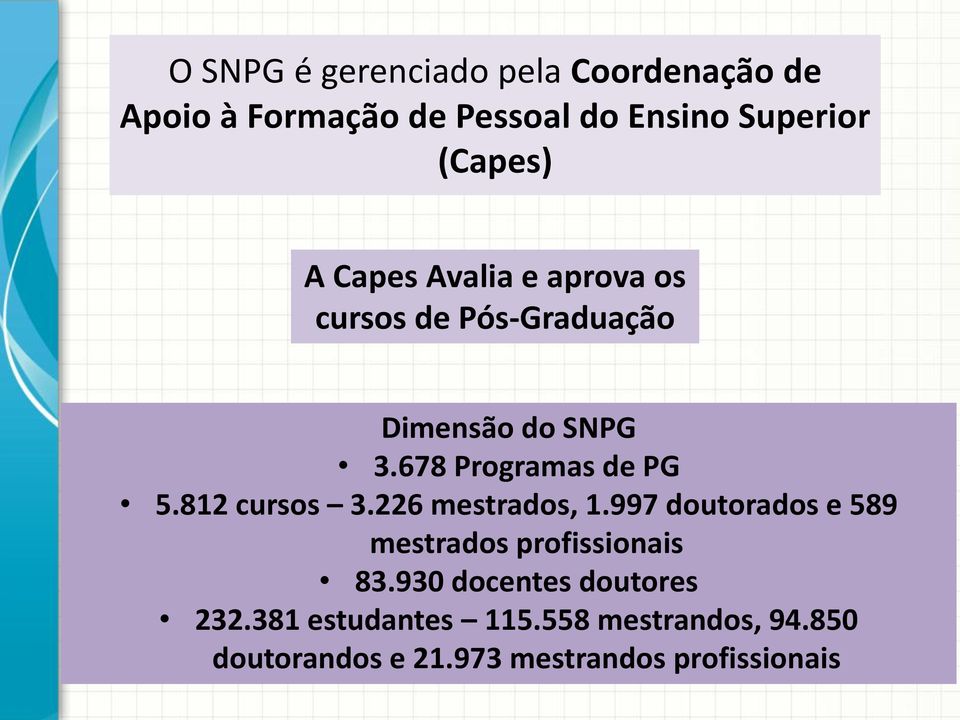 O SNPG é gerenciado pela Coordenação de Apoio à Formação de Pessoal do Ensino Superior (Capes)

A Capes Avalia e aprova os cursos de Pós-Graduação

Dimensão do SNPG
• 3.678 Programas de PG
• 5.812 cursos – 3.226 mestrados, 1.997 doutorados e 589 mestrados profissionais
• 83.930 docentes doutores
• 232.381 estudantes – 115.558 mestrandos, 94.850 doutorandos e 21.973 mestrandos profissionais